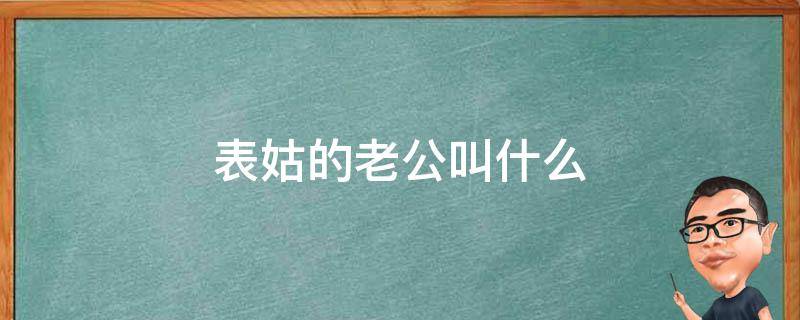 表姑的老公叫什么